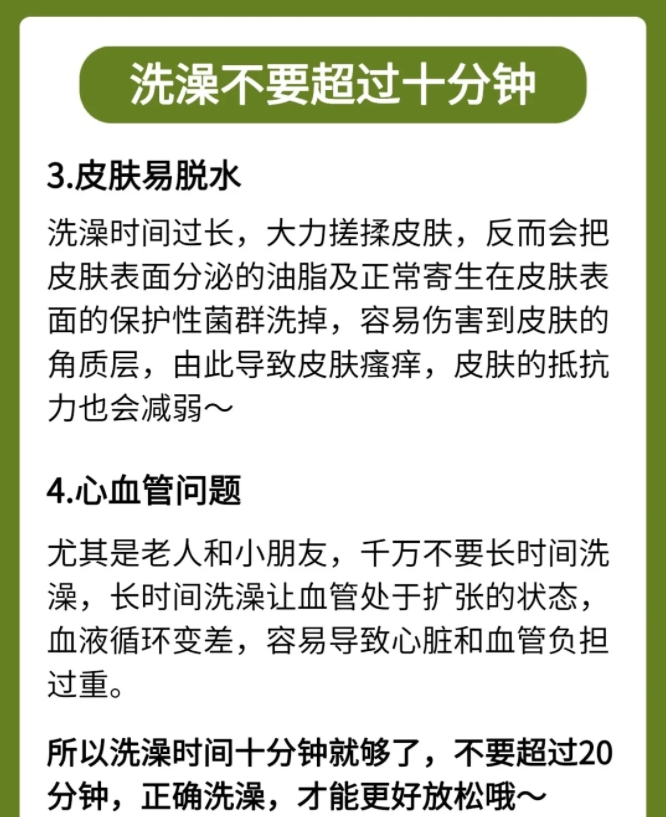 洗澡不要超过十分钟

3.皮肤易脱水

洗澡时间过长，大力搓揉皮肤，反而会把皮肤表面分泌的油脂及正常寄生在皮肤表面的保护性菌群洗掉，容易伤害到皮肤的角质层，由此导致皮肤瘙痒，皮肤的抵抗力也会减弱～

4.心血管问题

尤其是老人和小朋友，千万不要长时间洗澡，长时间洗澡让血管处于扩张的状态，血液循环变差，容易导致心脏和血管负担过重。

所以洗澡时间十分钟就够了，不要超过20分钟，正确洗澡，才能更好放松哦～